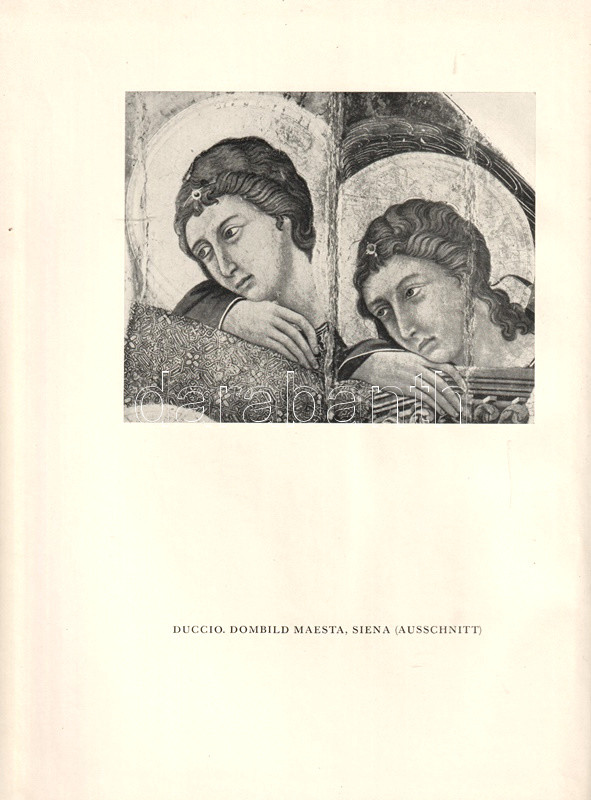 DUCCIO. DOMBILD MAESTA, SIENA (AUSSCHNITT)

darabanth